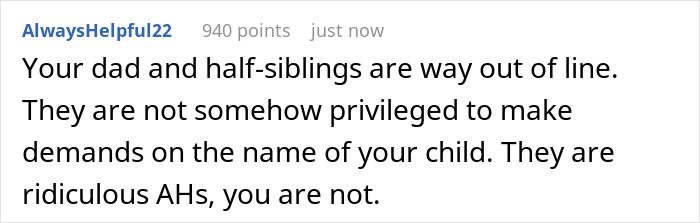 AlwaysHelpful22 940 points just now

Your dad and half-siblings are way out of line. They are not somehow privileged to make demands on the name of your child. They are ridiculous AHs, you are not.